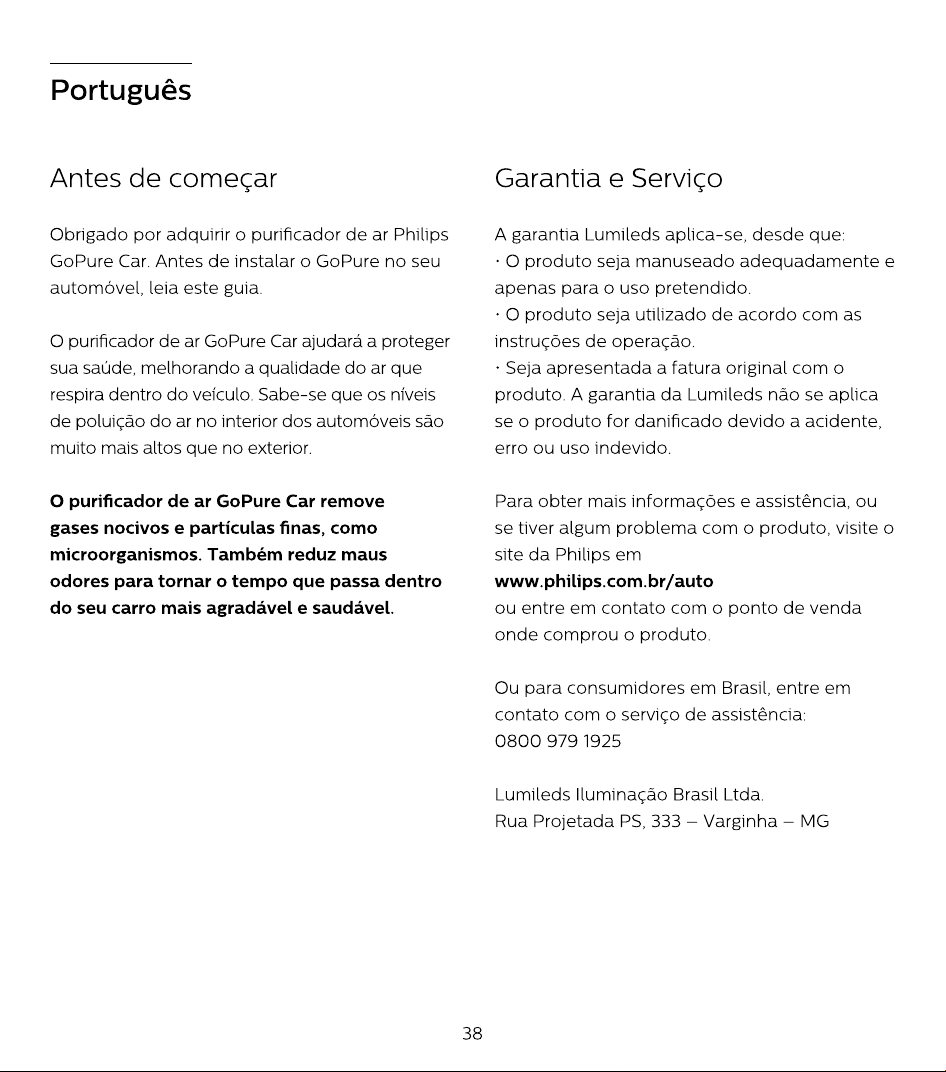 Português

Antes de começar

Obrigado por adquirir o purificador de ar Philips GoPure Car. Antes de instalar o GoPure no seu automóvel, leia este guia.

O purificador de ar GoPure Car ajudará a proteger sua saúde, melhorando a qualidade do ar que respira dentro do veículo. Sabe-se que os níveis de poluição do ar no interior dos automóveis são muito mais altos que no exterior.

O purificador de ar GoPure Car remove gases nocivos e partículas finas, como microorganismos. Também reduz maus odores para tornar o tempo que passa dentro do seu carro mais agradável e saudável.

Garantia e Serviço

A garantia Lumileds aplica-se, desde que:

• O produto seja manuseado adequadamente e apenas para o uso pretendido.

• O produto seja utilizado de acordo com as instruções de operação.

• Seja apresentada a fatura original com o produto. A garantia da Lumileds não se aplica se o produto for danificado devido a acidente, erro ou uso indevido.

Para obter mais informações e assistência, ou se tiver algum problema com o produto, visite o site da Philips em www.philips.com.br/auto ou entre em contato com o ponto de venda onde comprou o produto.

Ou para consumidores em Brasil, entre em contato com o serviço de assistência:
0800 979 1925

Lumileds Iluminação Brasil Ltda.
Rua Projetada PS, 333 – Varginha – MG

38